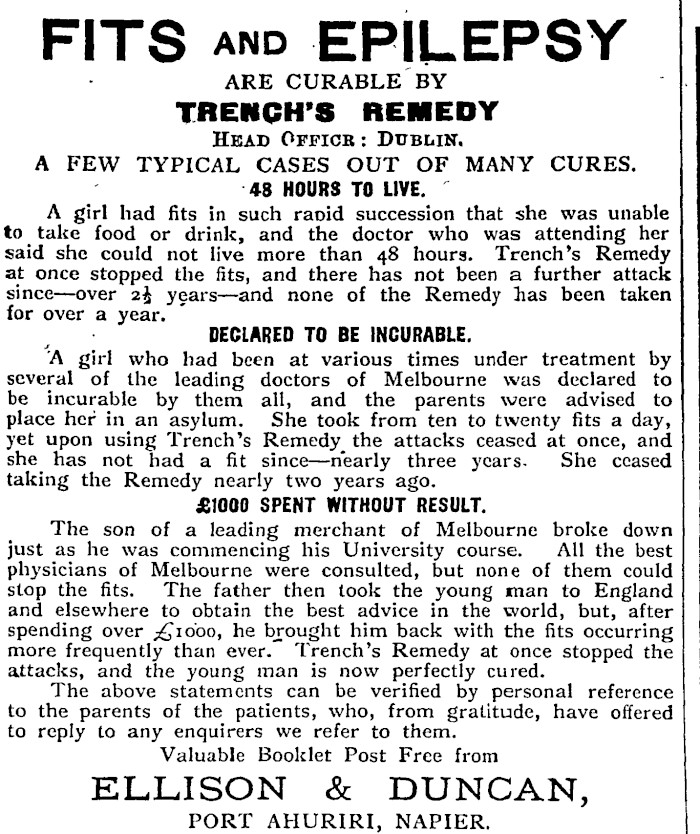 FITS AND EPILEPSY

ARE CURABLE BY

TRENCH'S REMEDY

HEAD OFFICE: DUBLIN.

A FEW TYPICAL CASES OUT OF MANY CURES.

48 HOURS TO LIVE.

A girl had fits in such rapid succession that she was unable to take food or drink, and the doctor who was attending her said she could not live more than 48 hours. Trench's Remedy at once stopped the fits, and there has not been a further attack since—over $2\frac{1}{2}$ years—and none of the Remedy has been taken for over a year.

DECLARED TO BE INCURABLE.

A girl who had been at various times under treatment by several of the leading doctors of Melbourne was declared to be incurable by them all, and the parents were advised to place her in an asylum. She took from ten to twenty fits a day, yet upon using Trench's Remedy the attacks ceased at once, and she has not had a fit since—nearly three years. She ceased taking the Remedy nearly two years ago.

£1000 SPENT WITHOUT RESULT.

The son of a leading merchant of Melbourne broke down just as he was commencing his University course. All the best physicians of Melbourne were consulted, but none of them could stop the fits. The father then took the young man to England and elsewhere to obtain the best advice in the world, but, after spending over £1000, he brought him back with the fits occurring more frequently than ever. Trench's Remedy at once stopped the attacks, and the young man is now perfectly cured.

The above statements can be verified by personal reference to the parents of the patients, who, from gratitude, have offered to reply to any enquirers we refer to them.

Valuable Booklet Post Free from

ELLISON & DUNCAN,

PORT AHURIRI, NAPIER.